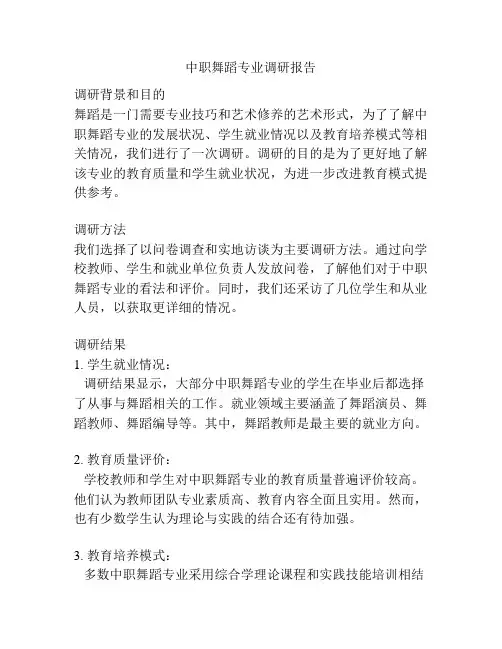 中职舞蹈专业调研报告

调研背景和目的
舞蹈是一门需要专业技巧和艺术修养的艺术形式，为了了解中职舞蹈专业的发展状况、学生就业情况以及教育培养模式等相关情况，我们进行了一次调研。调研的目的是为了更好地了解该专业的教育质量和学生就业状况，为进一步改进教育模式提供参考。

调研方法
我们选择了以问卷调查和实地访谈为主要调研方法。通过向学校教师、学生和就业单位负责人发放问卷，了解他们对于中职舞蹈专业的看法和评价。同时，我们还采访了几位学生和从业人员，以获取更详细的情况。

调研结果
1. 学生就业情况：
调研结果显示，大部分中职舞蹈专业的学生在毕业后都选择了从事与舞蹈相关的工作。就业领域主要涵盖了舞蹈演员、舞蹈教师、舞蹈编导等。其中，舞蹈教师是最主要的就业方向。

2. 教育质量评价：
学校教师和学生对中职舞蹈专业的教育质量普遍评价较高。他们认为教师团队专业素质高、教育内容全面且实用。然而，也有少数学生认为理论与实践的结合还有待加强。

3. 教育培养模式：
多数中职舞蹈专业采用综合学理论课程和实践技能培训相结